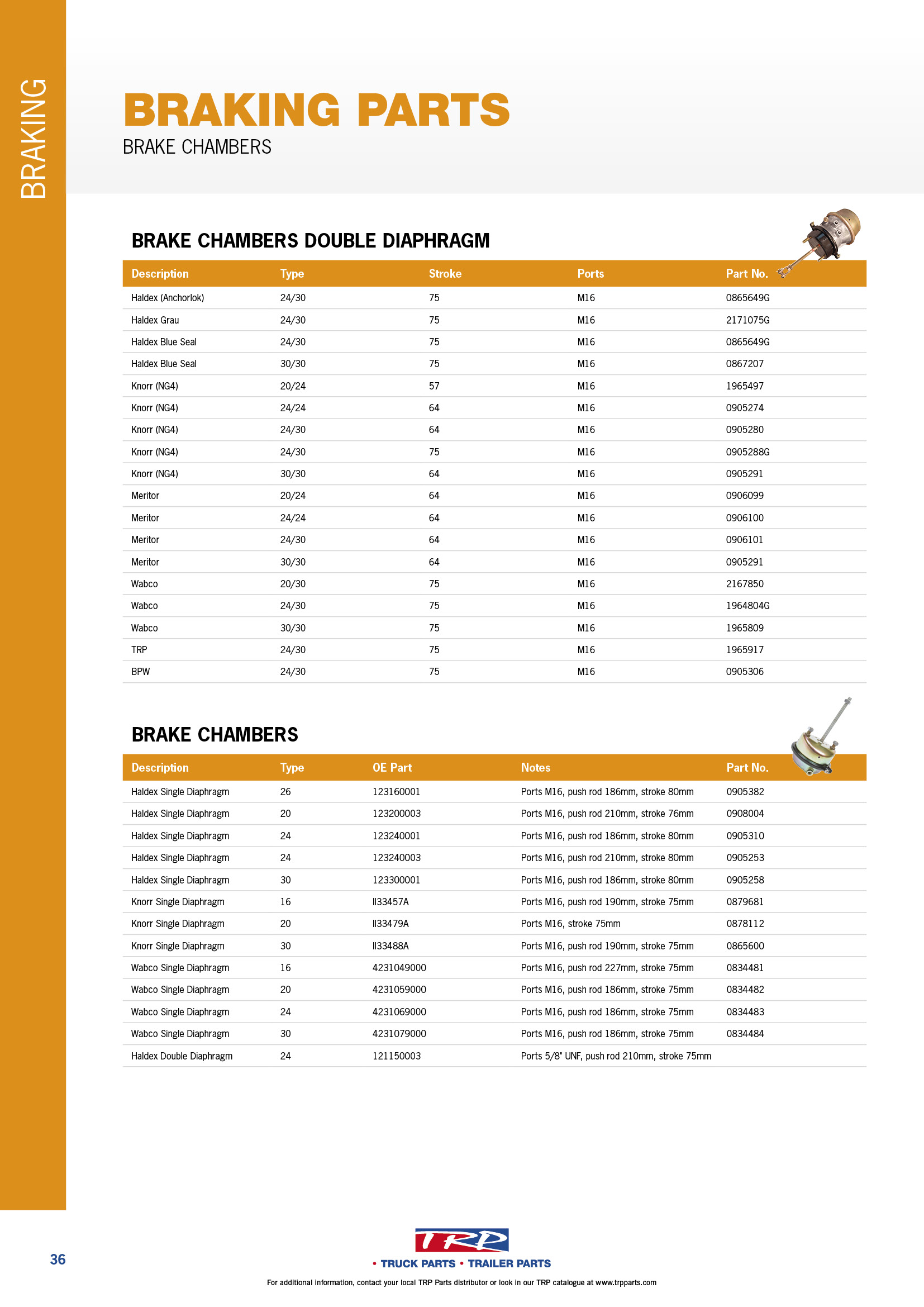 BRAKING

BRAKING PARTS

BRAKE CHAMBERS

BRAKE CHAMBERS DOUBLE DIAPHRAGM

| Description | Type | Stroke | Ports | Part No. |
|---|---|---|---|---|
| Haldex (Anchorlok) | 24/30 | 75 | M16 | 0865649G |
| Haldex Grau | 24/30 | 75 | M16 | 2171075G |
| Haldex Blue Seal | 24/30 | 75 | M16 | 0865649G |
| Haldex Blue Seal | 30/30 | 75 | M16 | 0867207 |
| Knorr (NG4) | 20/24 | 57 | M16 | 1965497 |
| Knorr (NG4) | 24/24 | 64 | M16 | 0905274 |
| Knorr (NG4) | 24/30 | 64 | M16 | 0905280 |
| Knorr (NG4) | 24/30 | 75 | M16 | 0905288G |
| Knorr (NG4) | 30/30 | 64 | M16 | 0905291 |
| Meritor | 20/24 | 64 | M16 | 0906099 |
| Meritor | 24/24 | 64 | M16 | 0906100 |
| Meritor | 24/30 | 64 | M16 | 0906101 |
| Meritor | 30/30 | 64 | M16 | 0905291 |
| Wabco | 20/30 | 75 | M16 | 2167850 |
| Wabco | 24/30 | 75 | M16 | 1964804G |
| Wabco | 30/30 | 75 | M16 | 1965809 |
| TRP | 24/30 | 75 | M16 | 1965917 |
| BPW | 24/30 | 75 | M16 | 0905306 |

BRAKE CHAMBERS

| Description | Type | OE Part | Notes | Part No. |
|---|---|---|---|---|
| Haldex Single Diaphragm | 26 | 123160001 | Ports M16, push rod 186mm, stroke 80mm | 0905382 |
| Haldex Single Diaphragm | 20 | 123200003 | Ports M16, push rod 210mm, stroke 76mm | 0908004 |
| Haldex Single Diaphragm | 24 | 123240001 | Ports M16, push rod 186mm, stroke 80mm | 0905310 |
| Haldex Single Diaphragm | 24 | 123240003 | Ports M16, push rod 210mm, stroke 80mm | 0905253 |
| Haldex Single Diaphragm | 30 | 123300001 | Ports M16, push rod 186mm, stroke 80mm | 0905258 |
| Knorr Single Diaphragm | 16 | II33457A | Ports M16, push rod 190mm, stroke 75mm | 0879681 |
| Knorr Single Diaphragm | 20 | II33479A | Ports M16, stroke 75mm | 0878112 |
| Knorr Single Diaphragm | 30 | II33488A | Ports M16, push rod 190mm, stroke 75mm | 0865600 |
| Wabco Single Diaphragm | 16 | 4231049000 | Ports M16, push rod 227mm, stroke 75mm | 0834481 |
| Wabco Single Diaphragm | 20 | 4231059000 | Ports M16, push rod 186mm, stroke 75mm | 0834482 |
| Wabco Single Diaphragm | 24 | 4231069000 | Ports M16, push rod 186mm, stroke 75mm | 0834483 |
| Wabco Single Diaphragm | 30 | 4231079000 | Ports M16, push rod 186mm, stroke 75mm | 0834484 |
| Haldex Double Diaphragm | 24 | 121150003 | Ports 5/8" UNF, push rod 210mm, stroke 75mm | |

36

TRP
• TRUCK PARTS • TRAILER PARTS

For additional information, contact your local TRP Parts distributor or look in our TRP catalogue at www.trpparts.com